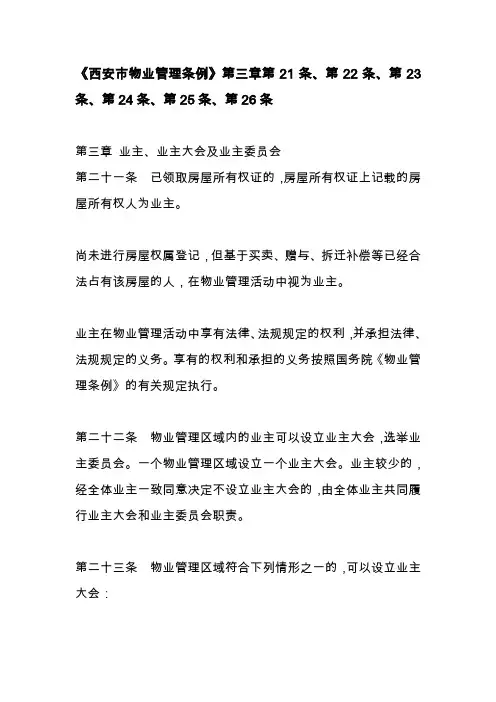 《西安市物业管理条例》第三章第 21 条、第 22 条、第 23 条、第 24 条、第 25 条、第 26 条

第三章 业主、业主大会及业主委员会
第二十一条 已领取房屋所有权证的，房屋所有权证上记载的房屋所有权人为业主。

尚未进行房屋权属登记，但基于买卖、赠与、拆迁补偿等已经合法占有该房屋的人，在物业管理活动中视为业主。

业主在物业管理活动中享有法律、法规规定的权利，并承担法律、法规规定的义务。享有的权利和承担的义务按照国务院《物业管理条例》的有关规定执行。

第二十二条 物业管理区域内的业主可以设立业主大会，选举业主委员会。一个物业管理区域设立一个业主大会。业主较少的，经全体业主一致同意决定不设立业主大会的，由全体业主共同履行业主大会和业主委员会职责。

第二十三条 物业管理区域符合下列情形之一的，可以设立业主大会：